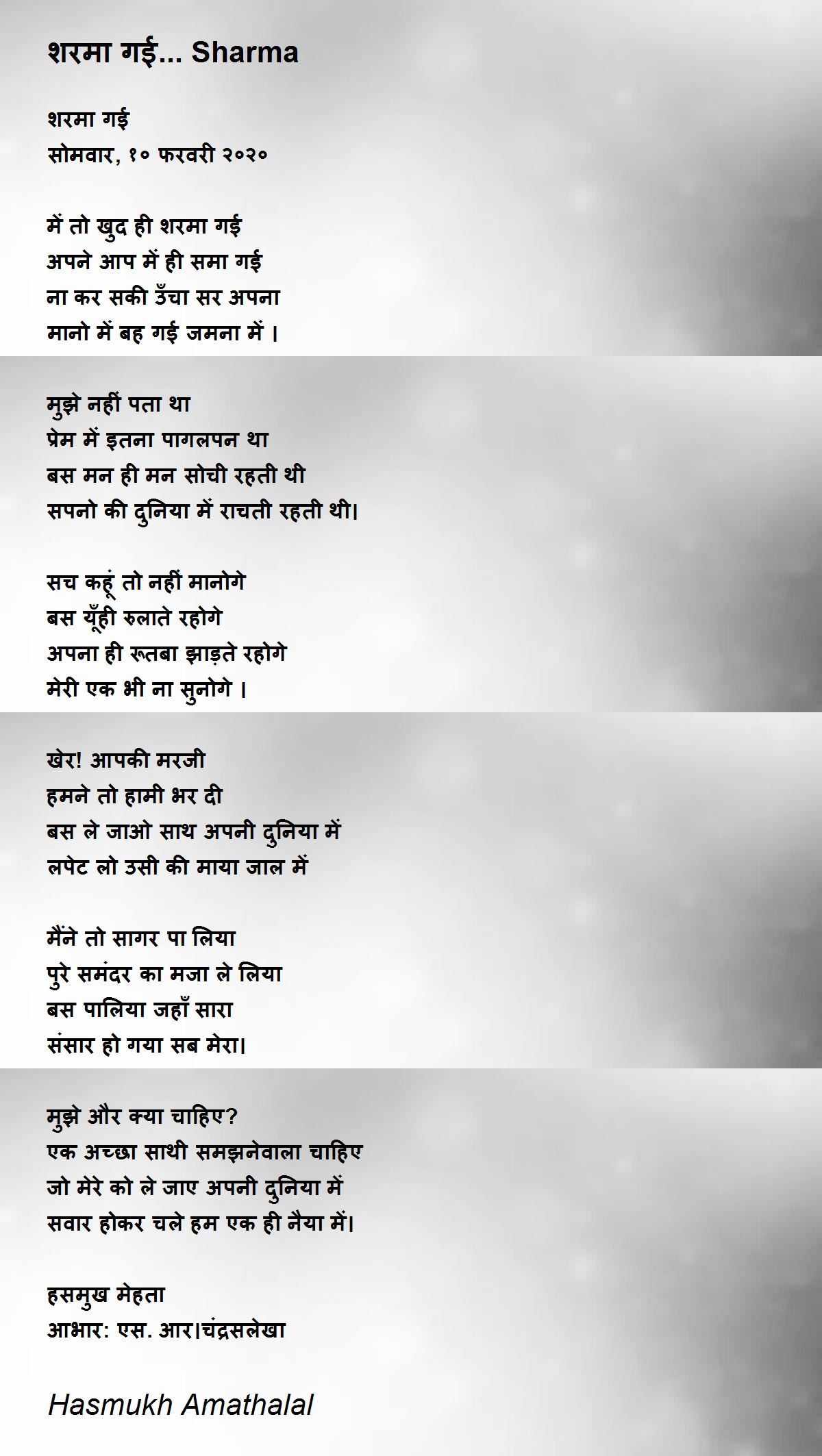 शरमा गई... Sharma

शरमा गई
सोमवार, १० फरवरी २०२०

में तो खुद ही शरमा गई
अपने आप में ही समा गई
ना कर सकी उँचा सर अपना
मानो में बह गई जमना में ।

मुझे नहीं पता था
प्रेम में इतना पागलपन था
बस मन ही मन सोची रहती थी
सपनो की दुनिया में राचती रहती थी।

सच कहूं तो नहीं मानोगे
बस यूँही रुलाते रहोगे
अपना ही रूतबा झाड़ते रहोगे
मेरी एक भी ना सुनोगे ।

खेर! आपकी मरजी
हमने तो हामी भर दी
बस ले जाओ साथ अपनी दुनिया में
लपेट लो उसी की माया जाल में

मैंने तो सागर पा लिया
पुरे समंदर का मजा ले लिया
बस पालिया जहाँ सारा
संसार हो गया सब मेरा।

मुझे और क्या चाहिए?
एक अच्छा साथी समझनेवाला चाहिए
जो मेरे को ले जाए अपनी दुनिया में
सवार होकर चले हम एक ही नैया में।

हसमुख मेहता
आभार: एस. आर।चंद्रसलेखा

Hasmukh Amathalal